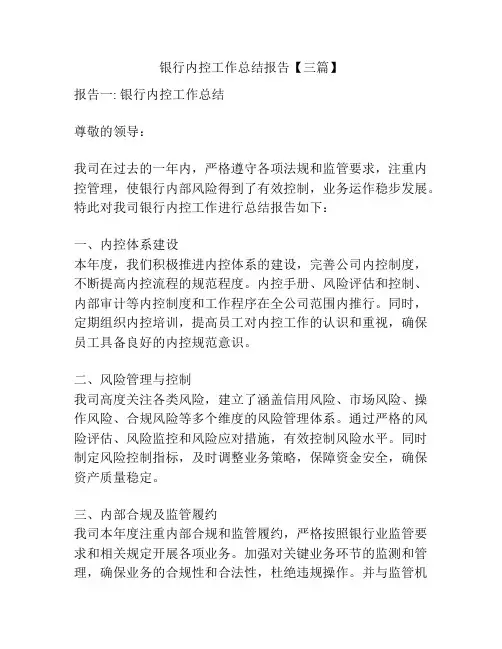 银行内控工作总结报告【三篇】

报告一: 银行内控工作总结

尊敬的领导：

我司在过去的一年内，严格遵守各项法规和监管要求，注重内控管理，使银行内部风险得到了有效控制，业务运作稳步发展。特此对我司银行内控工作进行总结报告如下：

一、内控体系建设
本年度，我们积极推进内控体系的建设，完善公司内控制度，不断提高内控流程的规范程度。内控手册、风险评估和控制、内部审计等内控制度和工作程序在全公司范围内推行。同时，定期组织内控培训，提高员工对内控工作的认识和重视，确保员工具备良好的内控规范意识。

二、风险管理与控制
我司高度关注各类风险，建立了涵盖信用风险、市场风险、操作风险、合规风险等多个维度的风险管理体系。通过严格的风险评估、风险监控和风险应对措施，有效控制风险水平。同时制定风险控制指标，及时调整业务策略，保障资金安全，确保资产质量稳定。

三、内部合规及监管履约
我司本年度注重内部合规和监管履约，严格按照银行业监管要求和相关规定开展各项业务。加强对关键业务环节的监测和管理，确保业务的合规性和合法性，杜绝违规操作。并与监管机